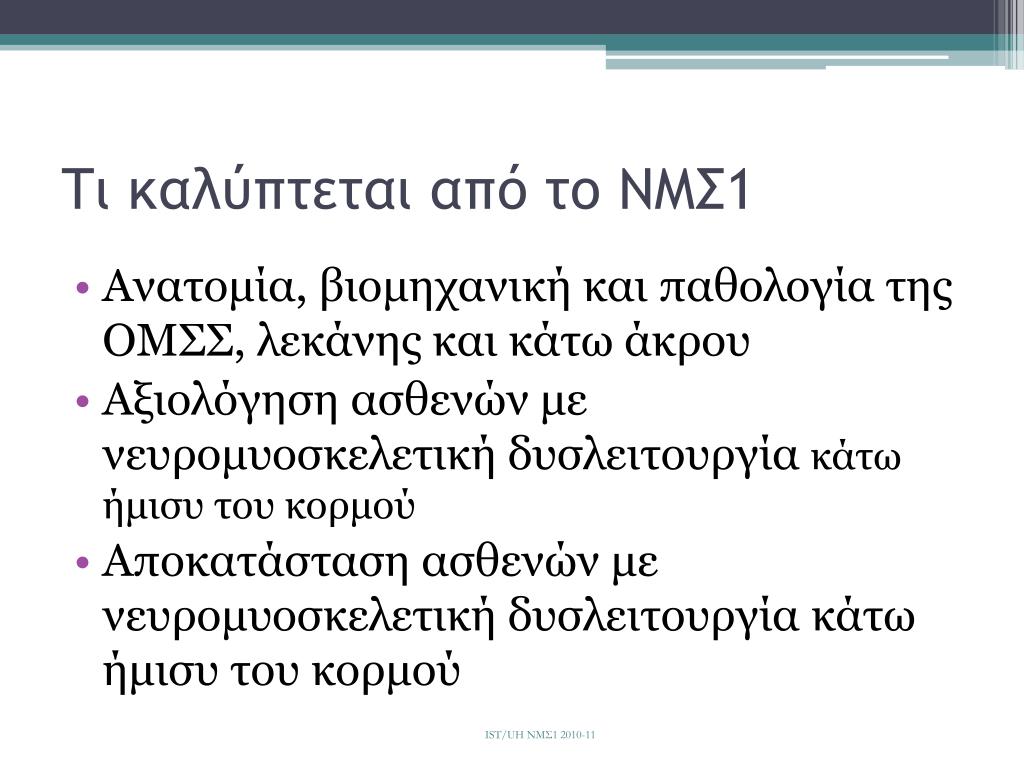 Τι καλύπτεται από το ΝΜΣ1

• Ανατομία, βιομηχανική και παθολογία της ΟΜΣΣ, λεκάνης και κάτω άκρου
• Αξιολόγηση ασθενών με νευρομυοσκελετική δυσλειτουργία κάτω ήμισυ του κορμού
• Αποκατάσταση ασθενών με νευρομυοσκελετική δυσλειτουργία κάτω ήμισυ του κορμού

IST/UH ΝΜΣ1 2010-11